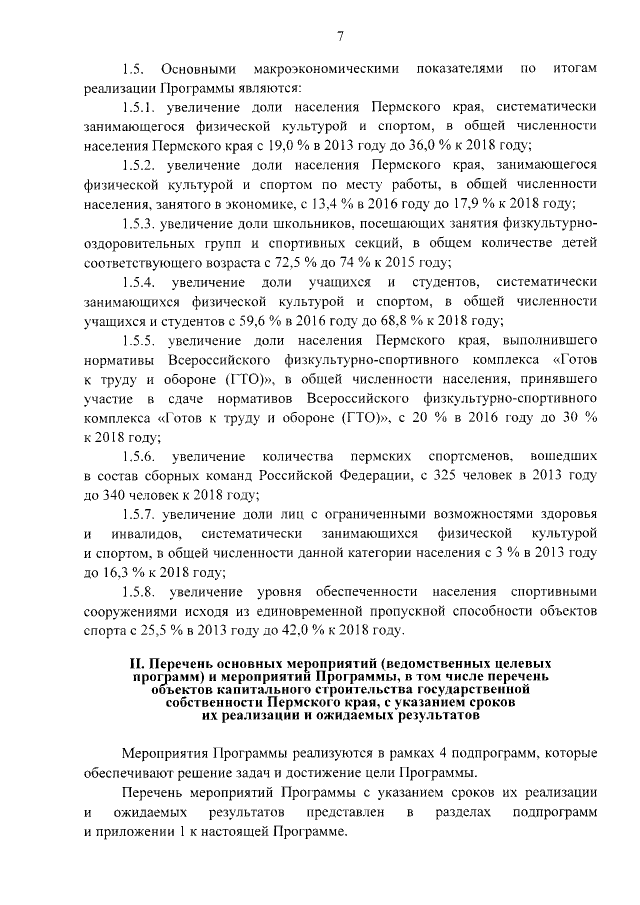 7

1.5. Основными макроэкономическими показателями по итогам реализации Программы являются:

1.5.1. увеличение доли населения Пермского края, систематически занимающегося физической культурой и спортом, в общей численности населения Пермского края с 19,0 % в 2013 году до 36,0 % к 2018 году;

1.5.2. увеличение доли населения Пермского края, занимающегося физической культурой и спортом по месту работы, в общей численности населения, занятого в экономике, с 13,4 % в 2016 году до 17,9 % к 2018 году;

1.5.3. увеличение доли школьников, посещающих занятия физкультурно-оздоровительных групп и спортивных секций, в общем количестве детей соответствующего возраста с 72,5 % до 74 % к 2015 году;

1.5.4. увеличение доли учащихся и студентов, систематически занимающихся физической культурой и спортом, в общей численности учащихся и студентов с 59,6 % в 2016 году до 68,8 % к 2018 году;

1.5.5. увеличение доли населения Пермского края, выполнившего нормативы Всероссийского физкультурно-спортивного комплекса «Готов к труду и обороне (ГТО)», в общей численности населения, принявшего участие в сдаче нормативов Всероссийского физкультурно-спортивного комплекса «Готов к труду и обороне (ГТО)», с 20 % в 2016 году до 30 % к 2018 году;

1.5.6. увеличение количества пермских спортсменов, вошедших в состав сборных команд Российской Федерации, с 325 человек в 2013 году до 340 человек к 2018 году;

1.5.7. увеличение доли лиц с ограниченными возможностями здоровья и инвалидов, систематически занимающихся физической культурой и спортом, в общей численности данной категории населения с 3 % в 2013 году до 16,3 % к 2018 году;

1.5.8. увеличение уровня обеспеченности населения спортивными сооружениями исходя из единовременной пропускной способности объектов спорта с 25,5 % в 2013 году до 42,0 % к 2018 году.

II. Перечень основных мероприятий (ведомственных целевых программ) и мероприятий Программы, в том числе перечень объектов капитального строительства государственной собственности Пермского края, с указанием сроков их реализации и ожидаемых результатов

Мероприятия Программы реализуются в рамках 4 подпрограмм, которые обеспечивают решение задач и достижение цели Программы.

Перечень мероприятий Программы с указанием сроков их реализации и ожидаемых результатов представлен в разделах подпрограмм и приложении 1 к настоящей Программе.